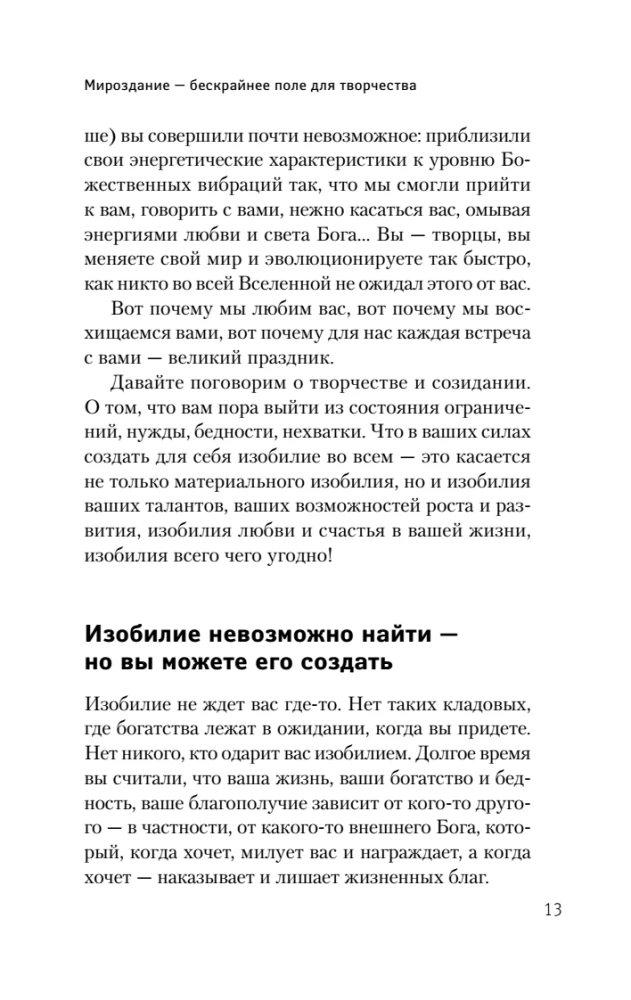 Мироздание — бескрайнее поле для творчества

ше) вы совершили почти невозможное: приблизили свои энергетические характеристики к уровню Божественных вибраций так, что мы смогли прийти к вам, говорить с вами, нежно касаться вас, омывая энергиями любви и света Бога... Вы — творцы, вы меняете свой мир и эволюционируете так быстро, как никто во всей Вселенной не ожидал этого от вас.

Вот почему мы любим вас, вот почему мы восхищаемся вами, вот почему для нас каждая встреча с вами — великий праздник.

Давайте поговорим о творчестве и созидании. О том, что вам пора выйти из состояния ограничений, нужды, бедности, нехватки. Что в ваших силах создать для себя изобилие во всем — это касается не только материального изобилия, но и изобилия ваших талантов, ваших возможностей роста и развития, изобилия любви и счастья в вашей жизни, изобилия всего чего угодно!

Изобилие невозможно найти — но вы можете его создать

Изобилие не ждет вас где-то. Нет таких кладовых, где богатства лежат в ожидании, когда вы придете. Нет никого, кто одарит вас изобилием. Долгое время вы считали, что ваша жизнь, ваши богатство и бедность, ваше благополучие зависит от кого-то другого — в частности, от какого-то внешнего Бога, который, когда хочет, милует вас и награждает, а когда хочет — наказывает и лишает жизненных благ.

13